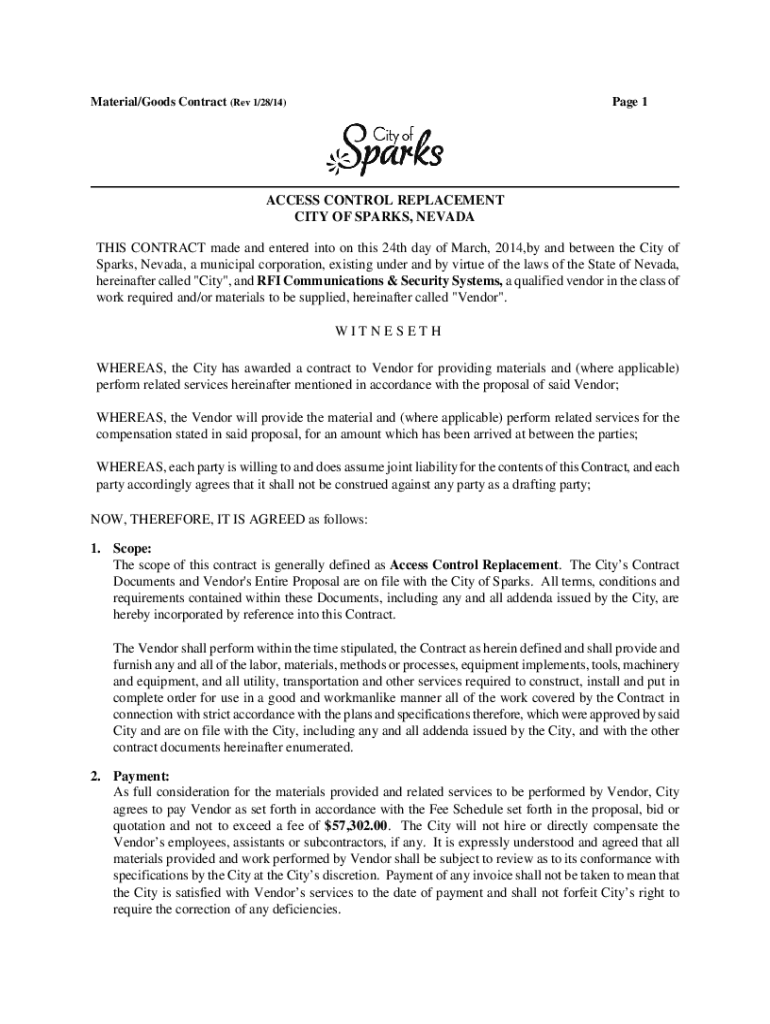 Material/Goods Contract (Rev 1/28/14)

Page 1

City of Sparks

ACCESS CONTROL REPLACEMENT
CITY OF SPARKS, NEVADA

THIS CONTRACT made and entered into on this 24th day of March, 2014,by and between the City of Sparks, Nevada, a municipal corporation, existing under and by virtue of the laws of the State of Nevada, hereinafter called "City", and RFI Communications & Security Systems, a qualified vendor in the class of work required and/or materials to be supplied, hereinafter called "Vendor".

W I T N E S E T H

WHEREAS, the City has awarded a contract to Vendor for providing materials and (where applicable) perform related services hereinafter mentioned in accordance with the proposal of said Vendor;

WHEREAS, the Vendor will provide the material and (where applicable) perform related services for the compensation stated in said proposal, for an amount which has been arrived at between the parties;

WHEREAS, each party is willing to and does assume joint liability for the contents of this Contract, and each party accordingly agrees that it shall not be construed against any party as a drafting party;

NOW, THEREFORE, IT IS AGREED as follows:

1. Scope:
The scope of this contract is generally defined as Access Control Replacement. The City's Contract Documents and Vendor's Entire Proposal are on file with the City of Sparks. All terms, conditions and requirements contained within these Documents, including any and all addenda issued by the City, are hereby incorporated by reference into this Contract.

The Vendor shall perform within the time stipulated, the Contract as herein defined and shall provide and furnish any and all of the labor, materials, methods or processes, equipment implements, tools, machinery and equipment, and all utility, transportation and other services required to construct, install and put in complete order for use in a good and workmanlike manner all of the work covered by the Contract in connection with strict accordance with the plans and specifications therefore, which were approved by said City and are on file with the City, including any and all addenda issued by the City, and with the other contract documents hereinafter enumerated.

2. Payment:
As full consideration for the materials provided and related services to be performed by Vendor, City agrees to pay Vendor as set forth in accordance with the Fee Schedule set forth in the proposal, bid or quotation and not to exceed a fee of $57,302.00. The City will not hire or directly compensate the Vendor's employees, assistants or subcontractors, if any. It is expressly understood and agreed that all materials provided and work performed by Vendor shall be subject to review as to its conformance with specifications by the City at the City's discretion. Payment of any invoice shall not be taken to mean that the City is satisfied with Vendor's services to the date of payment and shall not forfeit City's right to require the correction of any deficiencies.